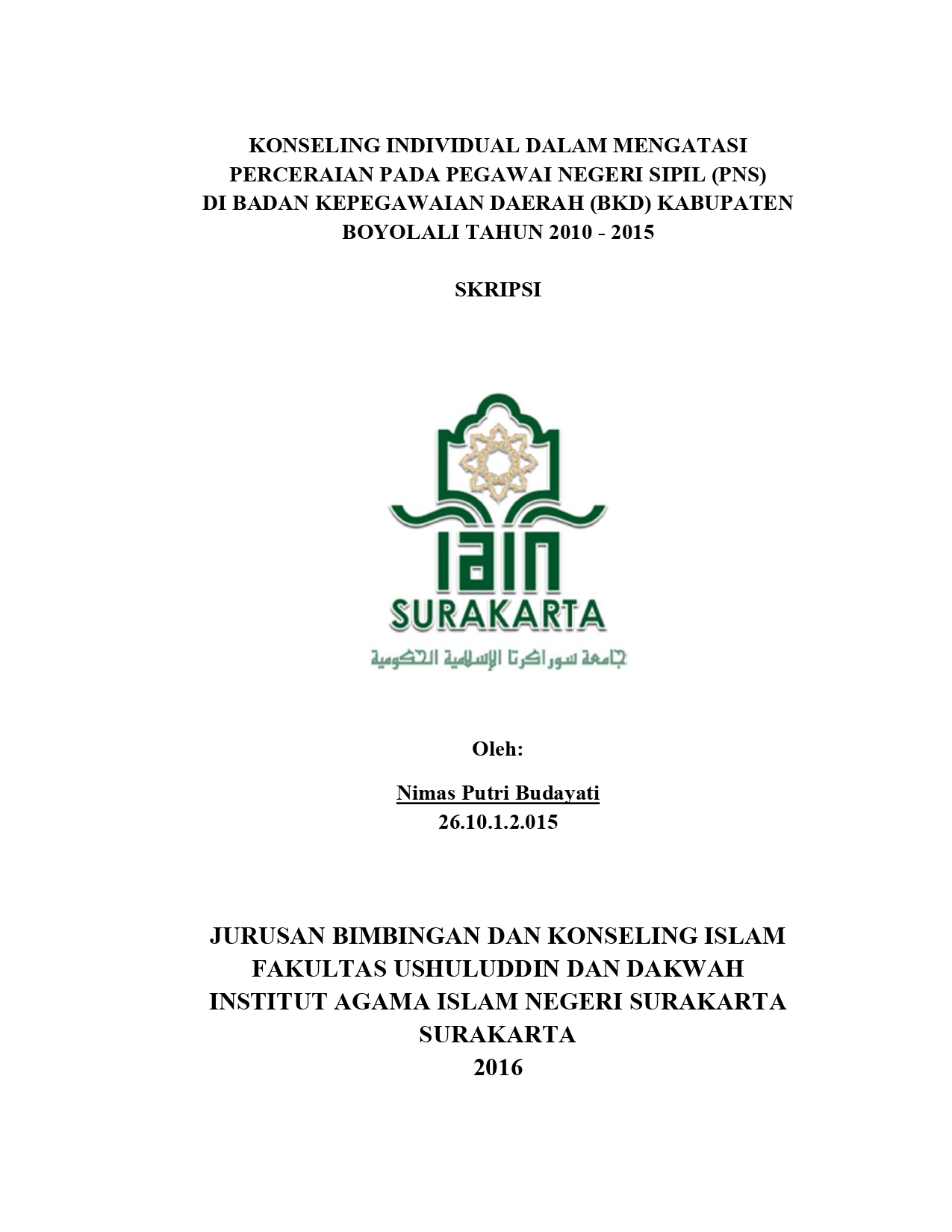 KONSELING INDIVIDUAL DALAM MENGATASI PERCERAIAN PADA PEGAWAI NEGERI SIPIL (PNS) DI BADAN KEPEGAWAIAN DAERAH (BKD) KABUPATEN BOYOLALI TAHUN 2010 - 2015

SKRIPSI

IAIN
SURAKARTA
جامعة سوراكرتا الإسلامية الحكومية

Oleh:

Nimas Putri Budayati
26.10.1.2.015

JURUSAN BIMBINGAN DAN KONSELING ISLAM
FAKULTAS USHULUDDIN DAN DAKWAH
INSTITUT AGAMA ISLAM NEGERI SURAKARTA
SURAKARTA
2016